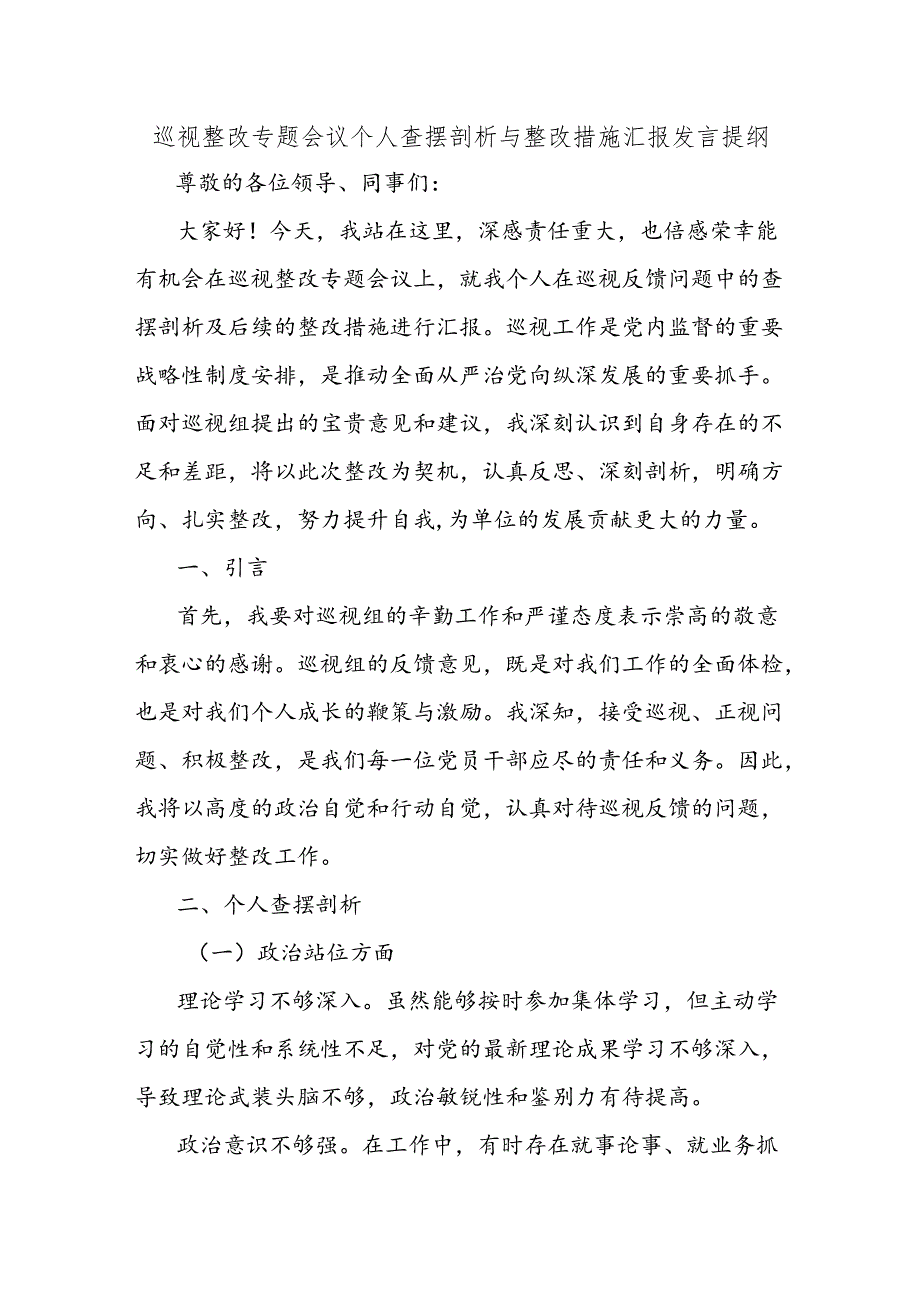 巡视整改专题会议个人查摆剖析与整改措施汇报发言提纲

尊敬的各位领导、同事们：

大家好！今天，我站在这里，深感责任重大，也倍感荣幸能有机会在巡视整改专题会议上，就我个人在巡视反馈问题中的查摆剖析及后续的整改措施进行汇报。巡视工作是党内监督的重要战略性制度安排，是推动全面从严治党向纵深发展的重要抓手。面对巡视组提出的宝贵意见和建议，我深刻认识到自身存在的不足和差距，将以此次整改为契机，认真反思、深刻剖析，明确方向、扎实整改，努力提升自我，为单位的发展贡献更大的力量。

一、引言

首先，我要对巡视组的辛勤工作和严谨态度表示崇高的敬意和衷心的感谢。巡视组的反馈意见，既是对我们工作的全面体检，也是对我们个人成长的鞭策与激励。我深知，接受巡视、正视问题、积极整改，是我们每一位党员干部应尽的责任和义务。因此，我将以高度的政治自觉和行动自觉，认真对待巡视反馈的问题，切实做好整改工作。

二、个人查摆剖析

（一）政治站位方面

理论学习不够深入。虽然能够按时参加集体学习，但主动学习的自觉性和系统性不足，对党的最新理论成果学习不够深入，导致理论武装头脑不够，政治敏锐性和鉴别力有待提高。

政治意识不够强。在工作中，有时存在就事论事、就业务抓